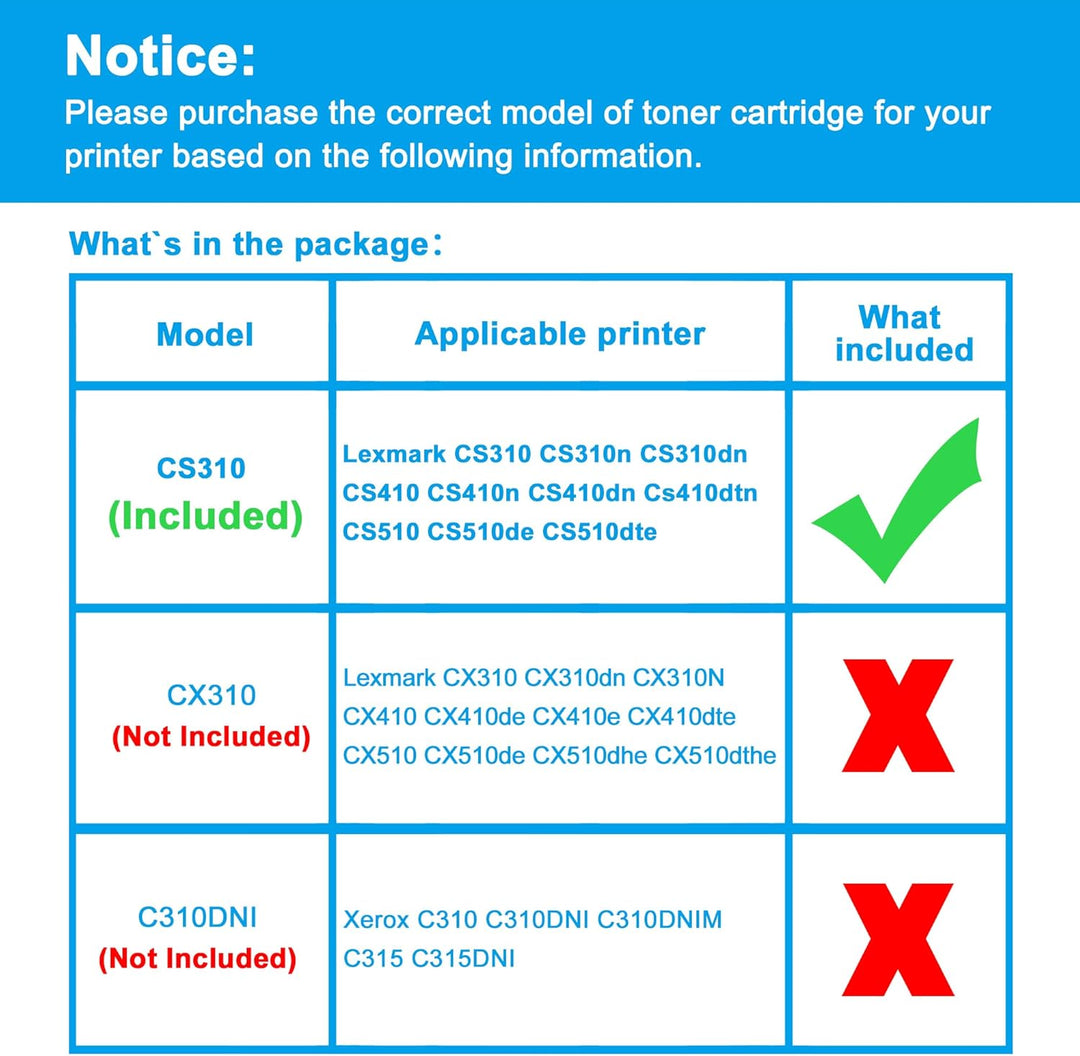 Notice:
Please purchase the correct model of toner cartridge for your printer based on the following information.

What`s in the package:

| Model | Applicable printer | What included |
|---|---|---|
| CS310 (Included) | Lexmark CS310 CS310n CS310dn CS410 CS410n CS410dn Cs410dtn CS510 CS510de CS510dte | ✓ |
| CX310 (Not Included) | Lexmark CX310 CX310dn CX310N CX410 CX410de CX410e CX410dte CX510 CX510de CX510dhe CX510dthe | X |
| C310DNI (Not Included) | Xerox C310 C310DNI C310DNIM C315 C315DNI | X |